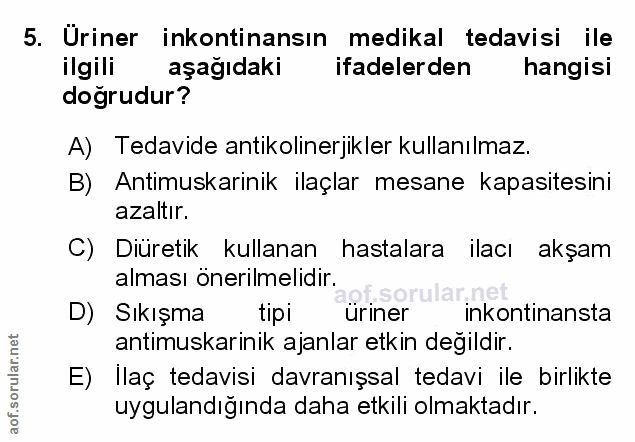 5. Üriner inkontinansın medikal tedavisi ile ilgili aşağıdaki ifadelerden hangisi doğrudur?

A) Tedavide antikolinerjikler kullanılmaz.

B) Antimuskarinik ilaçlar mesane kapasitesini azaltır.

C) Diüretik kullanan hastalara ilacı akşam alması önerilmelidir.

D) Sıkışma tipi üriner inkontinansta antimuskarinik ajanlar etkin değildir.

E) İlaç tedavisi davranışsal tedavi ile birlikte uygulandığında daha etkili olmaktadır.

aof.sorular.net